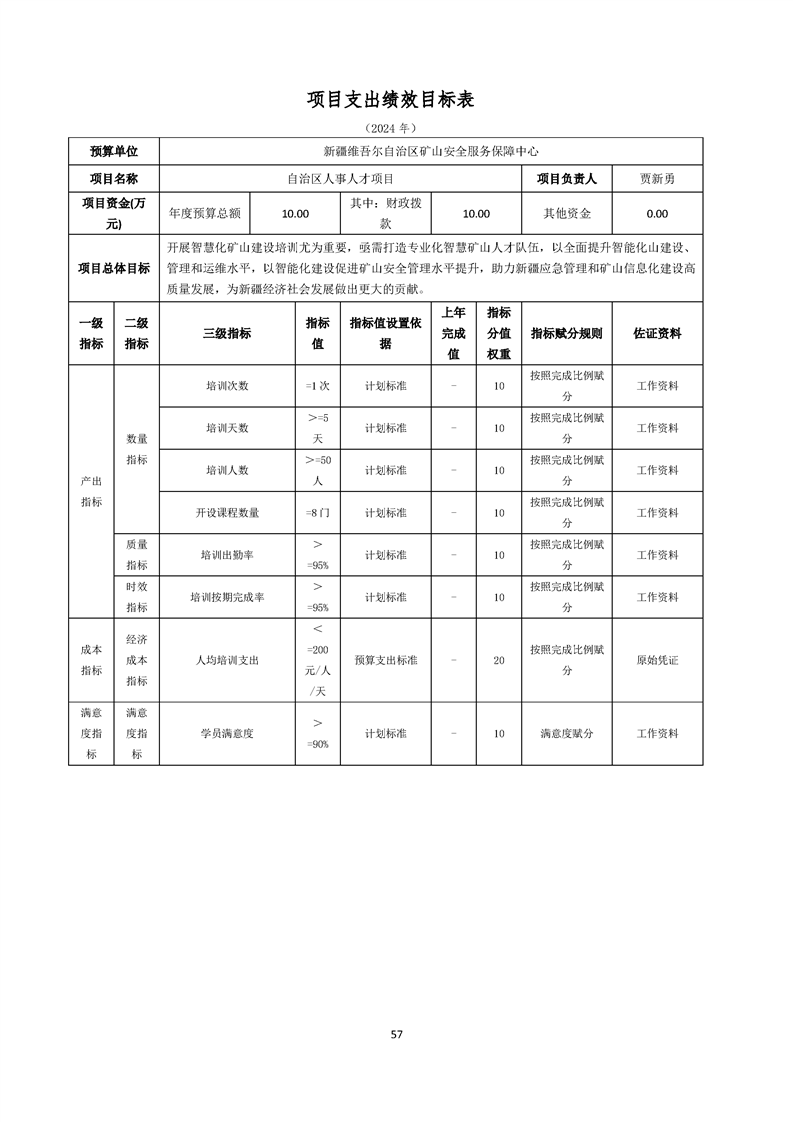 项目支出绩效目标表

（2024 年）

| 预算单位 | 新疆维吾尔自治区矿山安全服务保障中心 | | | | | | |
|---|---|---|---|---|---|---|---|
| 项目名称 | 自治区人事人才项目 | | | | | 项目负责人 | 贾新勇 |
| 项目资金(万元) | 年度预算总额 | 10.00 | 其中：财政拨款 | 10.00 | | 其他资金 | 0.00 |
| 项目总体目标 | 开展智慧化矿山建设培训尤为重要，亟需打造专业化智慧矿山人才队伍，以全面提升智能化山建设、管理和运维水平，以智能化建设促进矿山安全管理水平提升，助力新疆应急管理和矿山信息化建设高质量发展，为新疆经济社会发展做出更大的贡献。 | | | | | | |

| 一级指标 | 二级指标 | 三级指标 | 指标值 | 指标值设置依据 | 上年完成值 | 指标分值权重 | 指标赋分规则 | 佐证资料 |
|---|---|---|---|---|---|---|---|---|
| 产出指标 | 数量指标 | 培训次数 | =1 次 | 计划标准 | - | 10 | 按照完成比例赋分 | 工作资料 |
| | | 培训天数 | >=5 天 | 计划标准 | - | 10 | 按照完成比例赋分 | 工作资料 |
| | | 培训人数 | >=50 人 | 计划标准 | - | 10 | 按照完成比例赋分 | 工作资料 |
| | | 开设课程数量 | =8 门 | 计划标准 | - | 10 | 按照完成比例赋分 | 工作资料 |
| | 质量指标 | 培训出勤率 | >=95% | 计划标准 | - | 10 | 按照完成比例赋分 | 工作资料 |
| | 时效指标 | 培训按期完成率 | >=95% | 计划标准 | - | 10 | 按照完成比例赋分 | 工作资料 |
| 成本指标 | 经济成本指标 | 人均培训支出 | <=200 元/人/天 | 预算支出标准 | - | 20 | 按照完成比例赋分 | 原始凭证 |
| 满意度指标 | 满意度指标 | 学员满意度 | >=90% | 计划标准 | - | 10 | 满意度赋分 | 工作资料 |

57